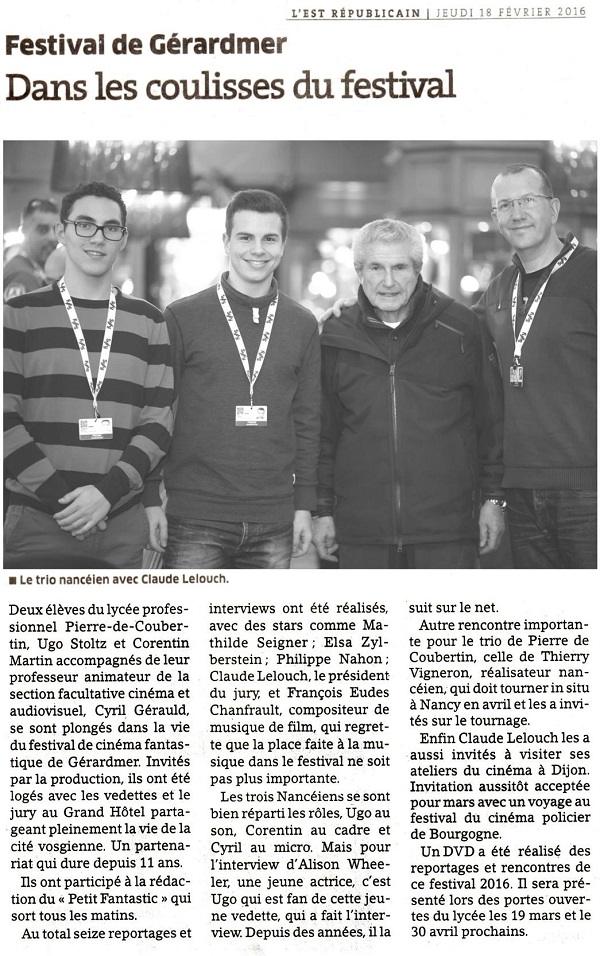 L'EST RÉPUBLICAIN | JEUDI 18 FÉVRIER 2016

Festival de Gérardmer

Dans les coulisses du festival

■ Le trio nancéien avec Claude Lelouch.

Deux élèves du lycée professionnel Pierre-de-Coubertin, Ugo Stoltz et Corentin Martin accompagnés de leur professeur animateur de la section facultative cinéma et audiovisuel, Cyril Gérauld, se sont plongés dans la vie du festival de cinéma fantastique de Gérardmer. Invités par la production, ils ont été logés avec les vedettes et le jury au Grand Hôtel partageant pleinement la vie de la cité vosgienne. Un partenariat qui dure depuis 11 ans.

Ils ont participé à la rédaction du « Petit Fantastic » qui sort tous les matins.

Au total seize reportages et interviews ont été réalisés, avec des stars comme Mathilde Seigner ; Elsa Zylberstein ; Philippe Nahon ; Claude Lelouch, le président du jury, et François Eudes Chanfrault, compositeur de musique de film, qui regrette que la place faite à la musique dans le festival ne soit pas plus importante.

Les trois Nancéiens se sont bien réparti les rôles, Ugo au son, Corentin au cadre et Cyril au micro. Mais pour l'interview d'Alison Wheeler, une jeune actrice, c'est Ugo qui est fan de cette jeune vedette, qui a fait l'interview. Depuis des années, il la suit sur le net.

Autre rencontre importante pour le trio de Pierre de Coubertin, celle de Thierry Vigneron, réalisateur nancéien, qui doit tourner in situ à Nancy en avril et les a invités sur le tournage.

Enfin Claude Lelouch les a aussi invités à visiter ses ateliers du cinéma à Dijon. Invitation aussitôt acceptée pour mars avec un voyage au festival du cinéma policier de Bourgogne.

Un DVD a été réalisé des reportages et rencontres de ce festival 2016. Il sera présenté lors des portes ouvertes du lycée les 19 mars et le 30 avril prochains.